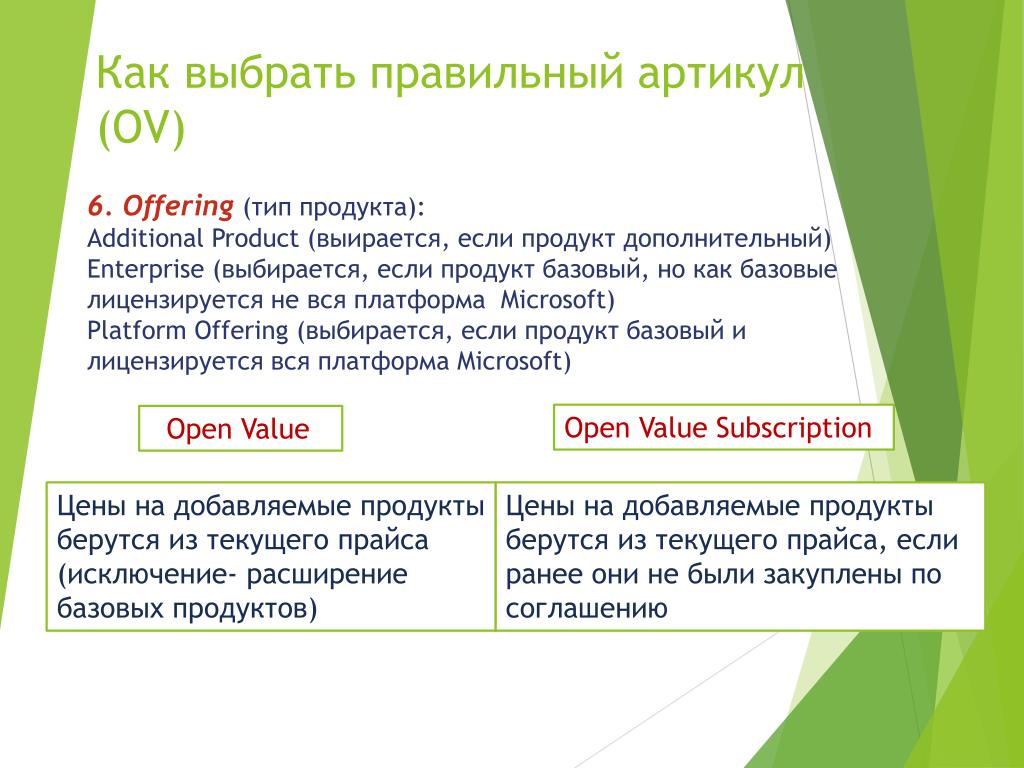 Как выбрать правильный артикул (OV)

6. Offering (тип продукта):
Additional Product (выирается, если продукт дополнительный)
Enterprise (выбирается, если продукт базовый, но как базовые лицензируется не вся платформа Microsoft)
Platform Offering (выбирается, если продукт базовый и лицензируется вся платформа Microsoft)

Open Value

Open Value Subscription

| Цены на добавляемые продукты берутся из текущего прайса (исключение- расширение базовых продуктов) | Цены на добавляемые продукты берутся из текущего прайса, если ранее они не были закуплены по соглашению |
|---|---|